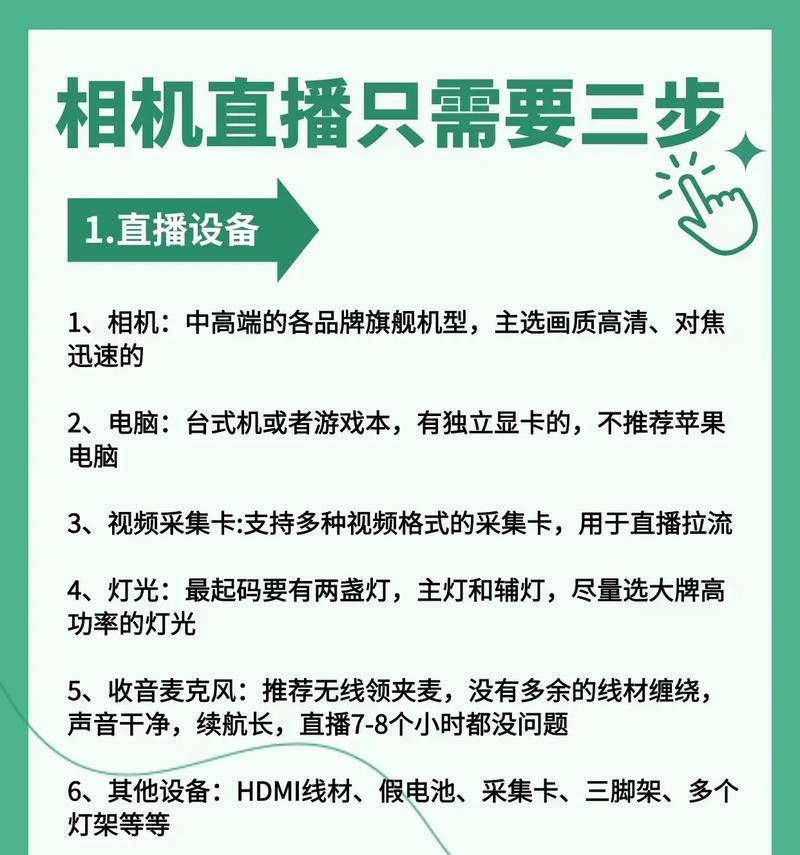 相机直播只需要三步

1.直播设备

1、相机：中高端的各品牌旗舰机型，主选画质高清、对焦迅速的

2、电脑：台式机或者游戏本，有独立显卡的，不推荐苹果电脑

3、视频采集卡:支持多种视频格式的采集卡，用于直播拉流

4、灯光：最起码要有两盏灯，主灯和辅灯，尽量选大牌高功率的灯光

5、收音麦克风：推荐无线领夹麦，没有多余的线材缠绕，声音干净，续航长，直播7-8个小时都没问题

6、其他设备：HDMI线材、假电池、采集卡、三脚架、多个灯架等等